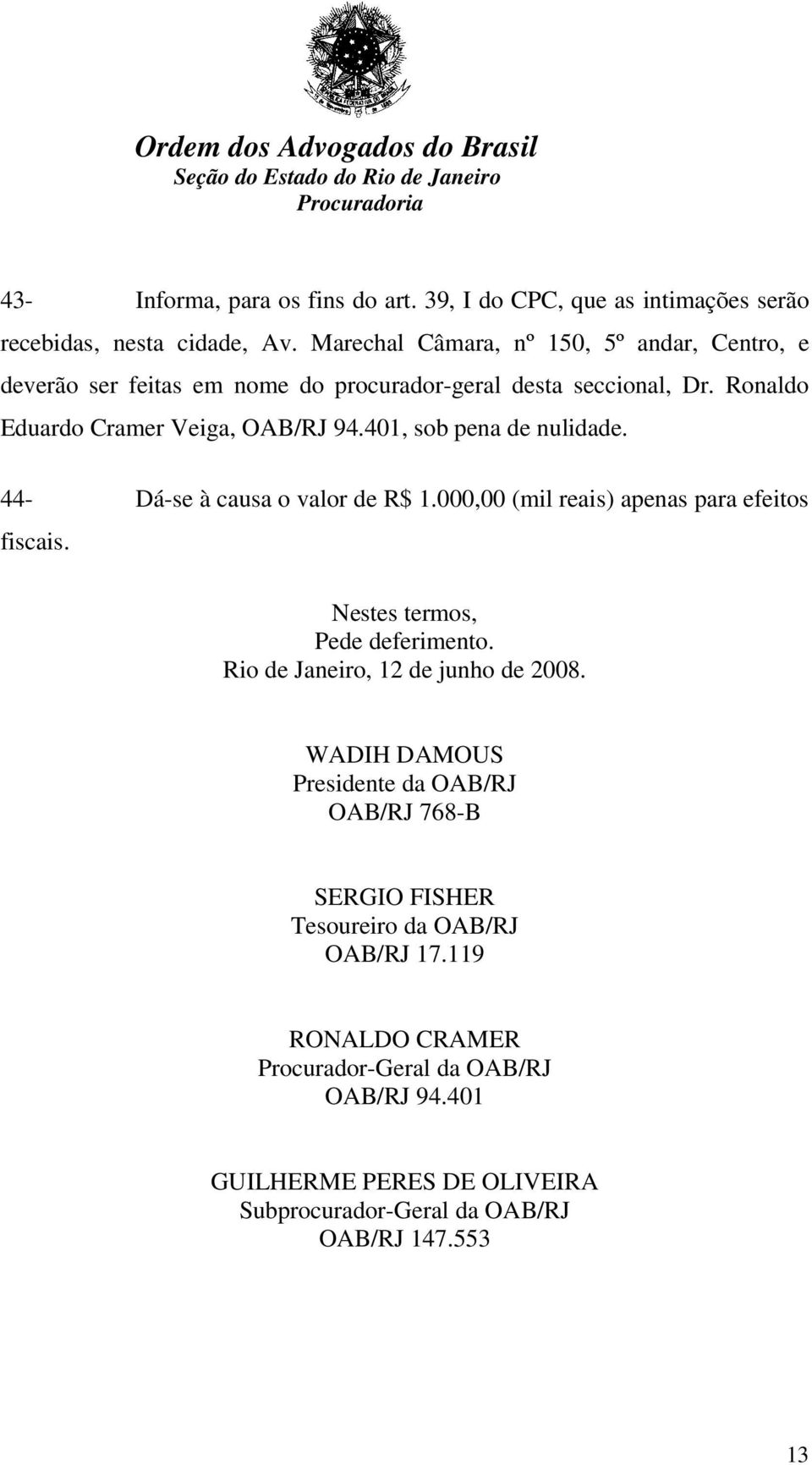 Ordem dos Advogados do Brasil
Seção do Estado do Rio de Janeiro
Procuradoria

43- Informa, para os fins do art. 39, I do CPC, que as intimações serão recebidas, nesta cidade, Av. Marechal Câmara, nº 150, 5º andar, Centro, e deverão ser feitas em nome do procurador-geral desta seccional, Dr. Ronaldo Eduardo Cramer Veiga, OAB/RJ 94.401, sob pena de nulidade.

44- Dá-se à causa o valor de R$ 1.000,00 (mil reais) apenas para efeitos fiscais.

Nestes termos,
Pede deferimento.
Rio de Janeiro, 12 de junho de 2008.

WADIH DAMOUS
Presidente da OAB/RJ
OAB/RJ 768-B

SERGIO FISHER
Tesoureiro da OAB/RJ
OAB/RJ 17.119

RONALDO CRAMER
Procurador-Geral da OAB/RJ
OAB/RJ 94.401

GUILHERME PERES DE OLIVEIRA
Subprocurador-Geral da OAB/RJ
OAB/RJ 147.553

13